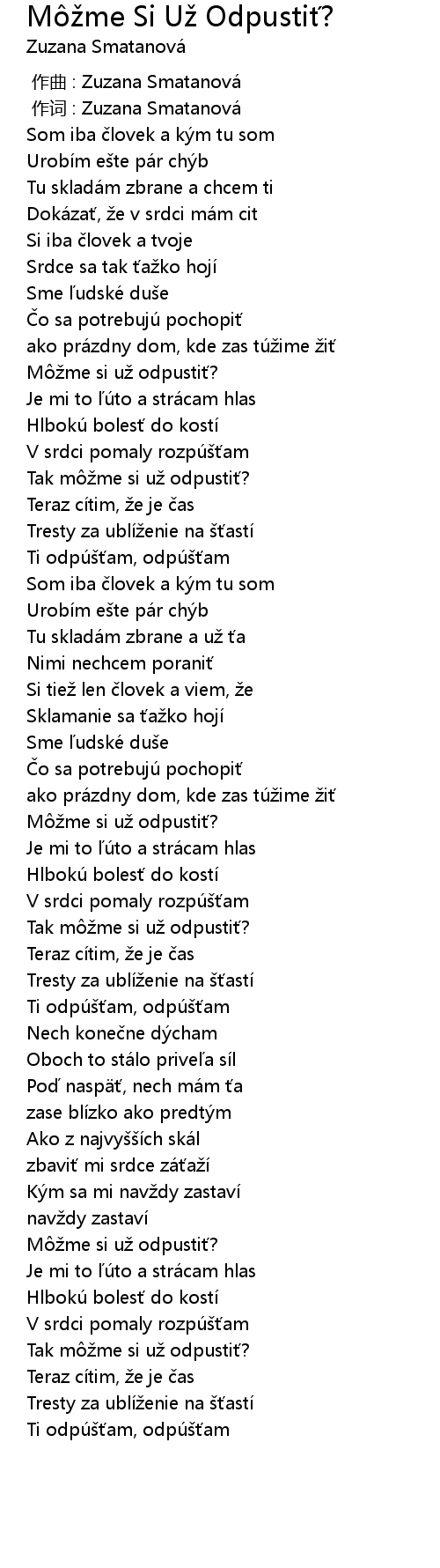 Môžme Si Už Odpustiť?
Zuzana Smatanová

作曲 : Zuzana Smatanová
作词 : Zuzana Smatanová
Som iba človek a kým tu som
Urobím ešte pár chýb
Tu skladám zbrane a chcem ti
Dokázať, že v srdci mám cit
Si iba človek a tvoje
Srdce sa tak ťažko hojí
Sme ľudské duše
Čo sa potrebujú pochopiť
ako prázdny dom, kde zas túžime žiť
Môžme si už odpustiť?
Je mi to ľúto a strácam hlas
Hlbokú bolesť do kostí
V srdci pomaly rozpúšťam
Tak môžme si už odpustiť?
Teraz cítim, že je čas
Tresty za ublíženie na šťastí
Ti odpúšťam, odpúšťam
Som iba človek a kým tu som
Urobím ešte pár chýb
Tu skladám zbrane a už ťa
Nimi nechcem poraniť
Si tiež len človek a viem, že
Sklamanie sa ťažko hojí
Sme ľudské duše
Čo sa potrebujú pochopiť
ako prázdny dom, kde zas túžime žiť
Môžme si už odpustiť?
Je mi to ľúto a strácam hlas
Hlbokú bolesť do kostí
V srdci pomaly rozpúšťam
Tak môžme si už odpustiť?
Teraz cítim, že je čas
Tresty za ublíženie na šťastí
Ti odpúšťam, odpúšťam
Nech konečne dýcham
Oboch to stálo priveľa síl
Poď naspäť, nech mám ťa
zase blízko ako predtým
Ako z najvyšších skál
zbaviť mi srdce záťaží
Kým sa mi navždy zastaví
navždy zastaví
Môžme si už odpustiť?
Je mi to ľúto a strácam hlas
Hlbokú bolesť do kostí
V srdci pomaly rozpúšťam
Tak môžme si už odpustiť?
Teraz cítim, že je čas
Tresty za ublíženie na šťastí
Ti odpúšťam, odpúšťam